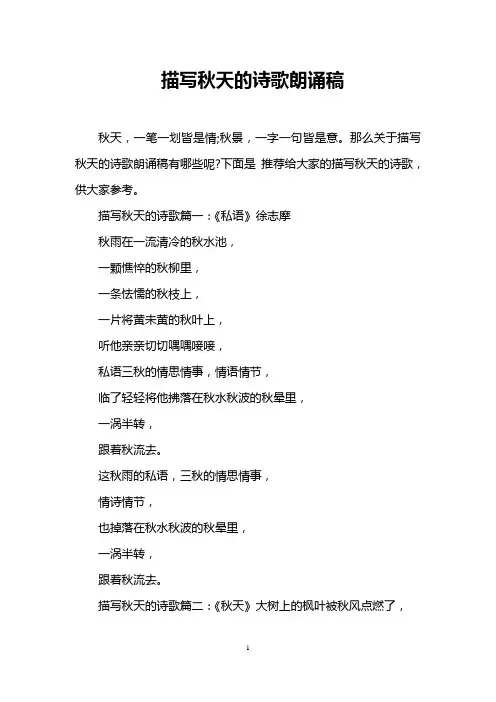 描写秋天的诗歌朗诵稿

秋天，一笔一划皆是情;秋景，一字一句皆是意。那么关于描写秋天的诗歌朗诵稿有哪些呢?下面是 推荐给大家的描写秋天的诗歌，供大家参考。

描写秋天的诗歌篇一：《私语》徐志摩

秋雨在一流清冷的秋水池，

一颗憔悴的秋柳里，

一条怯懦的秋枝上，

一片将黄未黄的秋叶上，

听他亲亲切切喁喁唼唼，

私语三秋的情思情事，情语情节，

临了轻轻将他拂落在秋水秋波的秋晕里，

一涡半转，

跟着秋流去。

这秋雨的私语，三秋的情思情事，

情诗情节，

也掉落在秋水秋波的秋晕里，

一涡半转，

跟着秋流去。

描写秋天的诗歌篇二：《秋天》大树上的枫叶被秋风点燃了，

1